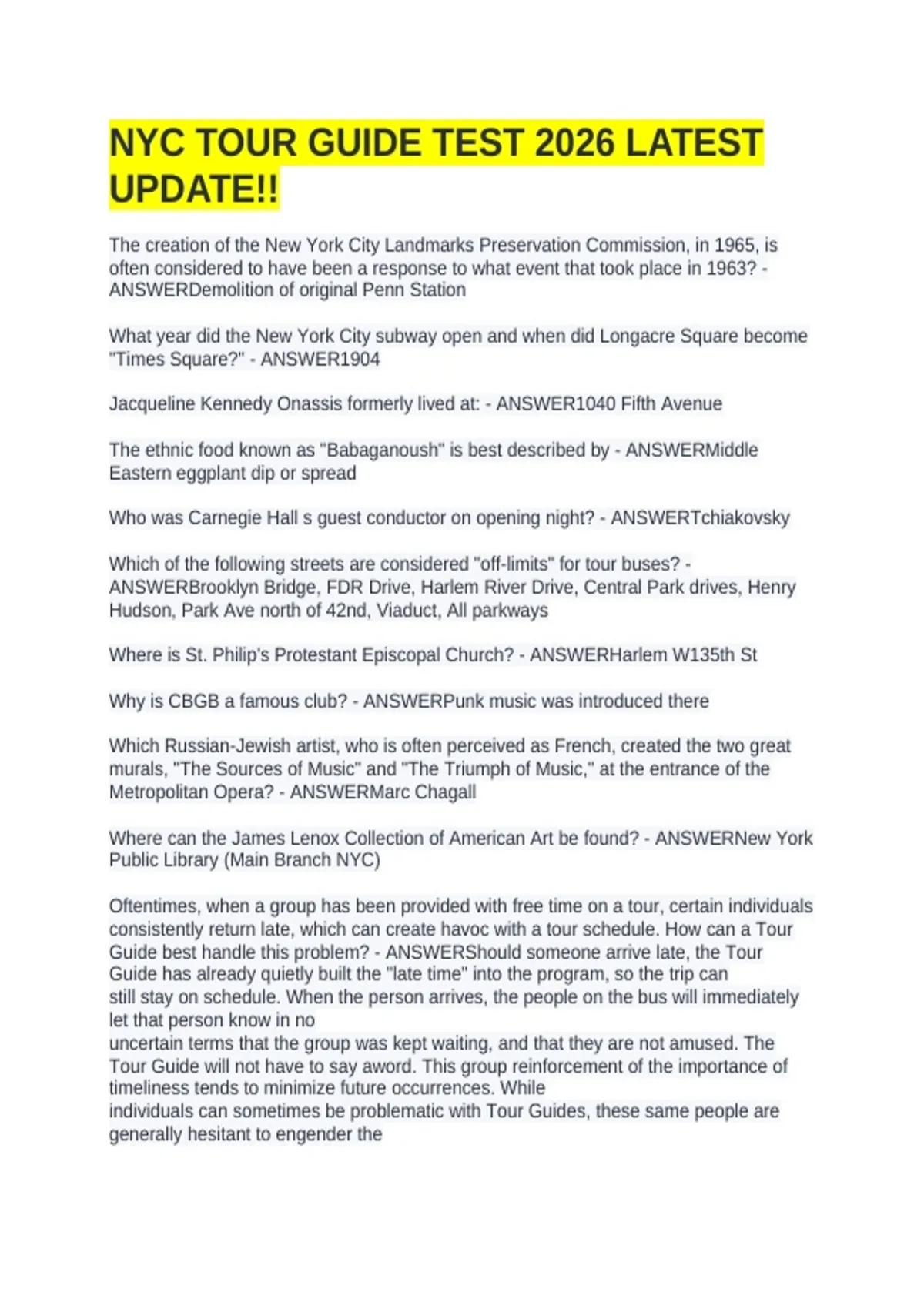 NYC TOUR GUIDE TEST 2026 LATEST UPDATE!!

The creation of the New York City Landmarks Preservation Commission, in 1965, is often considered to have been a response to what event that took place in 1963? - ANSWERDemolition of original Penn Station

What year did the New York City subway open and when did Longacre Square become "Times Square?" - ANSWER1904

Jacqueline Kennedy Onassis formerly lived at: - ANSWER1040 Fifth Avenue

The ethnic food known as "Babaganoush" is best described by - ANSWERMiddle Eastern eggplant dip or spread

Who was Carnegie Hall s guest conductor on opening night? - ANSWERTchiakovsky

Which of the following streets are considered "off-limits" for tour buses? - ANSWERBrooklyn Bridge, FDR Drive, Harlem River Drive, Central Park drives, Henry Hudson, Park Ave north of 42nd, Viaduct, All parkways

Where is St. Philip's Protestant Episcopal Church? - ANSWERHarlem W135th St

Why is CBGB a famous club? - ANSWERPunk music was introduced there

Which Russian-Jewish artist, who is often perceived as French, created the two great murals, "The Sources of Music" and "The Triumph of Music," at the entrance of the Metropolitan Opera? - ANSWERMarc Chagall

Where can the James Lenox Collection of American Art be found? - ANSWERNew York Public Library (Main Branch NYC)

Oftentimes, when a group has been provided with free time on a tour, certain individuals consistently return late, which can create havoc with a tour schedule. How can a Tour Guide best handle this problem? - ANSWERShould someone arrive late, the Tour Guide has already quietly built the "late time" into the program, so the trip can still stay on schedule. When the person arrives, the people on the bus will immediately let that person know in no uncertain terms that the group was kept waiting, and that they are not amused. The Tour Guide will not have to say aword. This group reinforcement of the importance of timeliness tends to minimize future occurrences. While individuals can sometimes be problematic with Tour Guides, these same people are generally hesitant to engender the